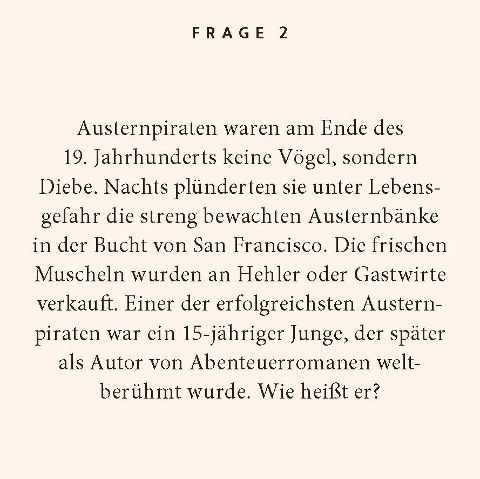 FRAGE 2

Austernpiraten waren am Ende des 19. Jahrhunderts keine Vögel, sondern Diebe. Nachts plünderten sie unter Lebensgefahr die streng bewachten Austernbänke in der Bucht von San Francisco. Die frischen Muscheln wurden an Hehler oder Gastwirte verkauft. Einer der erfolgreichsten Austernpiraten war ein 15-jähriger Junge, der später als Autor von Abenteuerromanen weltberühmt wurde. Wie heißt er?